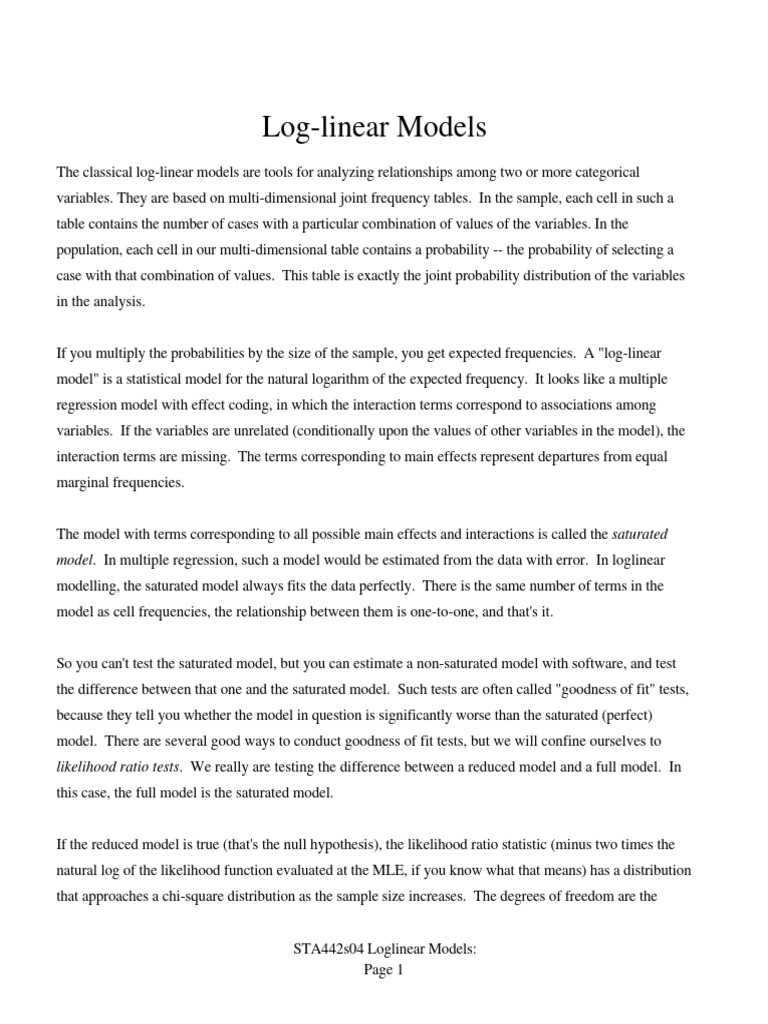 Log-linear Models

The classical log-linear models are tools for analyzing relationships among two or more categorical variables. They are based on multi-dimensional joint frequency tables. In the sample, each cell in such a table contains the number of cases with a particular combination of values of the variables. In the population, each cell in our multi-dimensional table contains a probability -- the probability of selecting a case with that combination of values. This table is exactly the joint probability distribution of the variables in the analysis.

If you multiply the probabilities by the size of the sample, you get expected frequencies. A "log-linear model" is a statistical model for the natural logarithm of the expected frequency. It looks like a multiple regression model with effect coding, in which the interaction terms correspond to associations among variables. If the variables are unrelated (conditionally upon the values of other variables in the model), the interaction terms are missing. The terms corresponding to main effects represent departures from equal marginal frequencies.

The model with terms corresponding to all possible main effects and interactions is called the saturated model. In multiple regression, such a model would be estimated from the data with error. In loglinear modelling, the saturated model always fits the data perfectly. There is the same number of terms in the model as cell frequencies, the relationship between them is one-to-one, and that's it.

So you can't test the saturated model, but you can estimate a non-saturated model with software, and test the difference between that one and the saturated model. Such tests are often called "goodness of fit" tests, because they tell you whether the model in question is significantly worse than the saturated (perfect) model. There are several good ways to conduct goodness of fit tests, but we will confine ourselves to likelihood ratio tests. We really are testing the difference between a reduced model and a full model. In this case, the full model is the saturated model.

If the reduced model is true (that's the null hypothesis), the likelihood ratio statistic (minus two times the natural log of the likelihood function evaluated at the MLE, if you know what that means) has a distribution that approaches a chi-square distribution as the sample size increases. The degrees of freedom are the

STA442s04 Loglinear Models:
Page 1